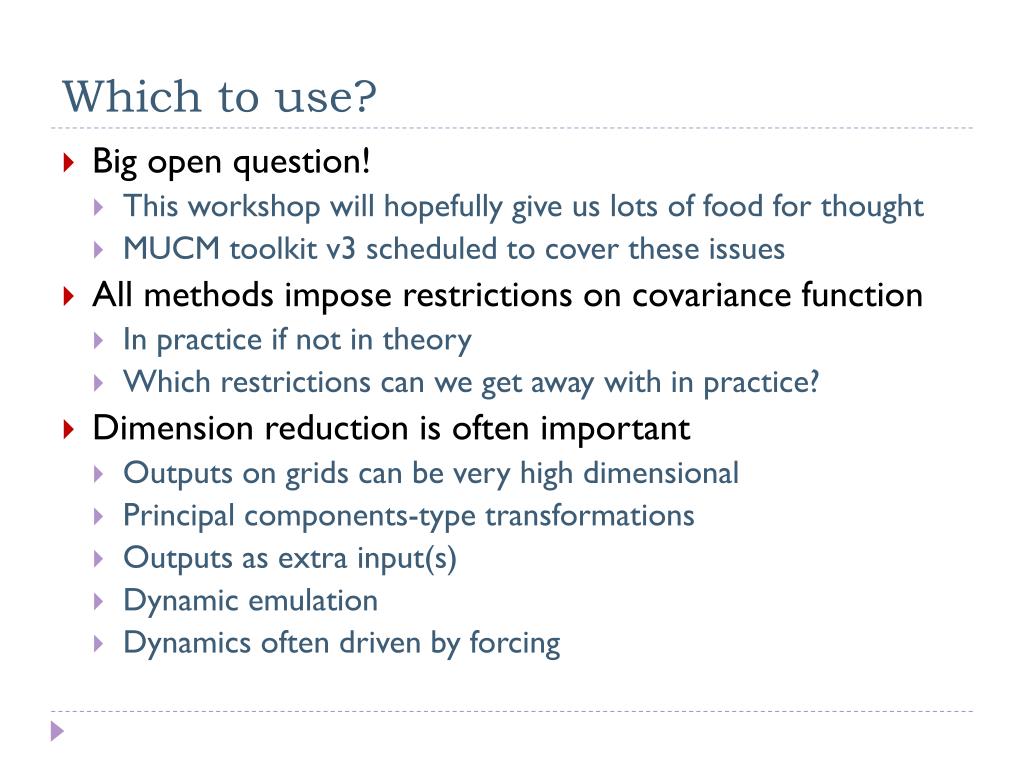 Which to use?

Big open question!
This workshop will hopefully give us lots of food for thought
MUCM toolkit v3 scheduled to cover these issues
All methods impose restrictions on covariance function
In practice if not in theory
Which restrictions can we get away with in practice?
Dimension reduction is often important
Outputs on grids can be very high dimensional
Principal components-type transformations
Outputs as extra input(s)
Dynamic emulation
Dynamics often driven by forcing